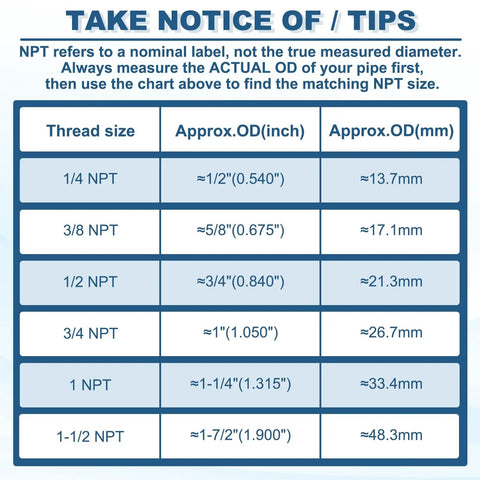 TAKE NOTICE OF / TIPS

NPT refers to a nominal label, not the true measured diameter. Always measure the ACTUAL OD of your pipe first, then use the chart above to find the matching NPT size.

| Thread size | Approx.OD(inch) | Approx.OD(mm) |
|---|---|---|
| 1/4 NPT | ≈1/2"(0.540") | ≈13.7mm |
| 3/8 NPT | ≈5/8"(0.675") | ≈17.1mm |
| 1/2 NPT | ≈3/4"(0.840") | ≈21.3mm |
| 3/4 NPT | ≈1"(1.050") | ≈26.7mm |
| 1 NPT | ≈1-1/4"(1.315") | ≈33.4mm |
| 1-1/2 NPT | ≈1-7/2"(1.900") | ≈48.3mm |